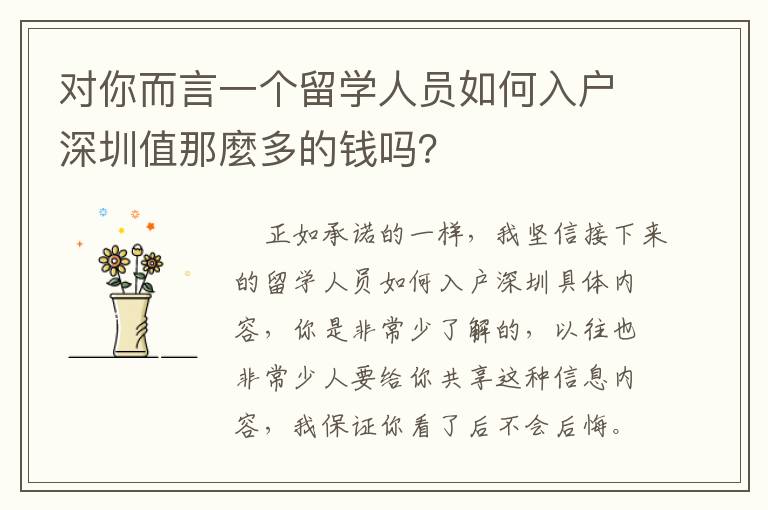 对你而言一个留学人员如何入户深圳值那麼多的钱吗?

正如承诺的一样，我坚信接下来的留学人员如何入户深圳具体内容，你是非常少了解的，以往也非常少人要给你共享这种信息内容，我保证你看了后不会后悔。